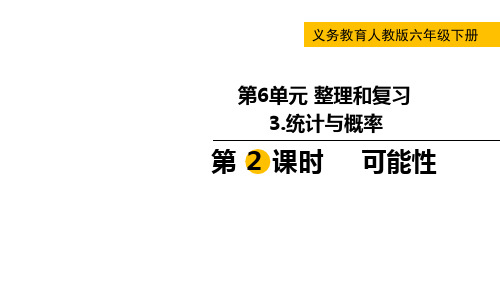 义务教育人教版六年级下册

第6单元 整理和复习
3.统计与概率

第 2 课时 可能性